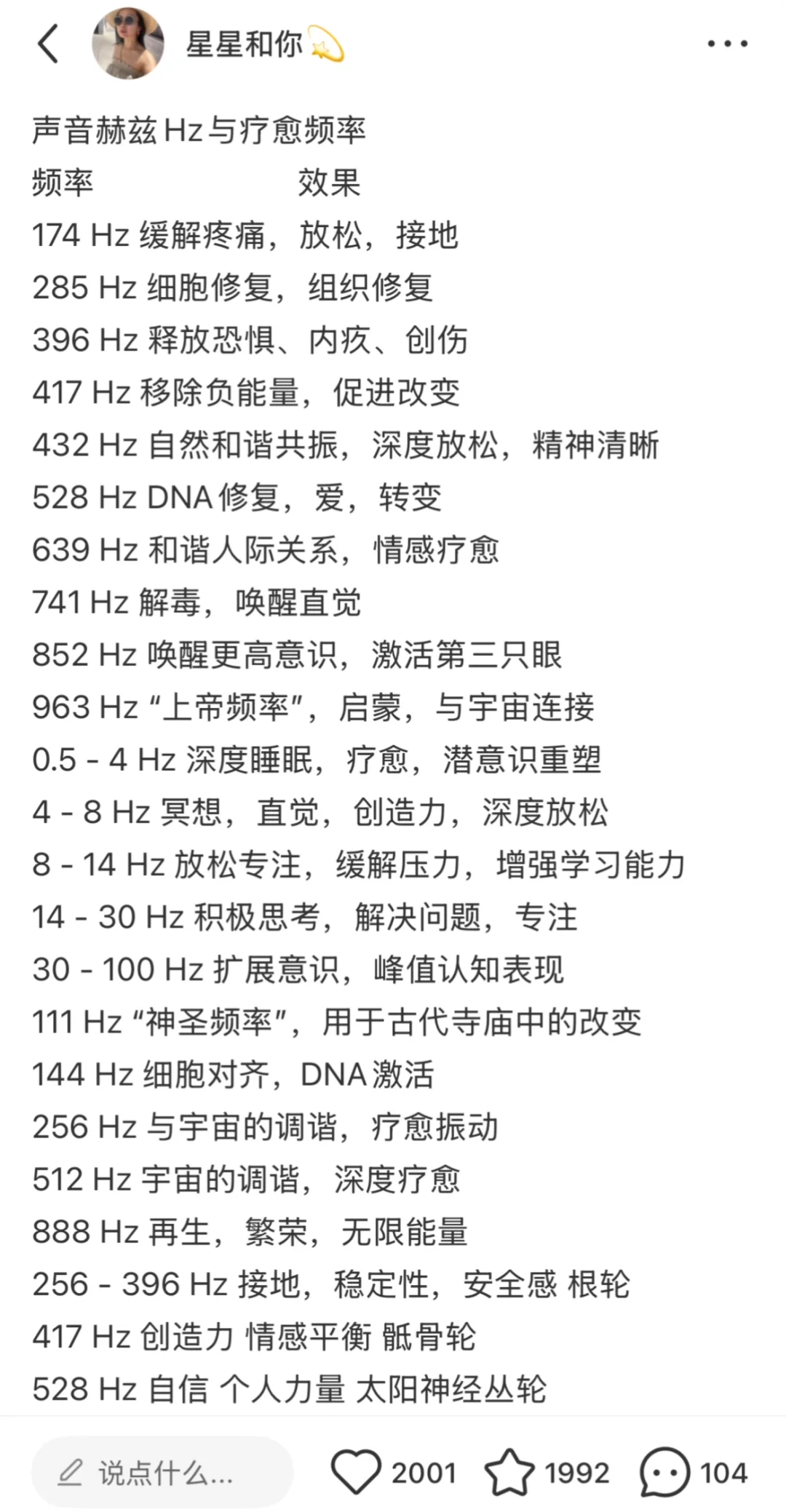 星星和你💫

声音赫兹Hz与疗愈频率
频率 效果
174 Hz 缓解疼痛，放松，接地
285 Hz 细胞修复，组织修复
396 Hz 释放恐惧、内疚、创伤
417 Hz 移除负能量，促进改变
432 Hz 自然和谐共振，深度放松，精神清晰
528 Hz DNA 修复，爱，转变
639 Hz 和谐人际关系，情感疗愈
741 Hz 解毒，唤醒直觉
852 Hz 唤醒更高意识，激活第三只眼
963 Hz “上帝频率”，启蒙，与宇宙连接
0.5 - 4 Hz 深度睡眠，疗愈，潜意识重塑
4 - 8 Hz 冥想，直觉，创造力，深度放松
8 - 14 Hz 放松专注，缓解压力，增强学习能力
14 - 30 Hz 积极思考，解决问题，专注
30 - 100 Hz 扩展意识，峰值认知表现
111 Hz “神圣频率”，用于古代寺庙中的改变
144 Hz 细胞对齐，DNA 激活
256 Hz 与宇宙的调谐，疗愈振动
512 Hz 宇宙的调谐，深度疗愈
888 Hz 再生，繁荣，无限能量
256 - 396 Hz 接地，稳定性，安全感 根轮
417 Hz 创造力 情感平衡 骶骨轮
528 Hz 自信 个人力量 太阳神经丛轮

说点什么... 2001 1992 104